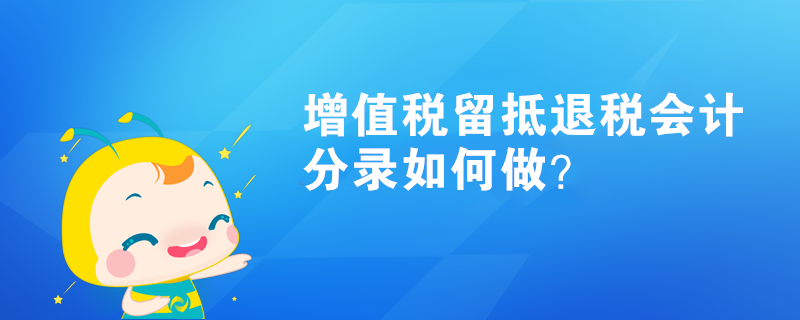 增值税留抵退税会计分录如何做？